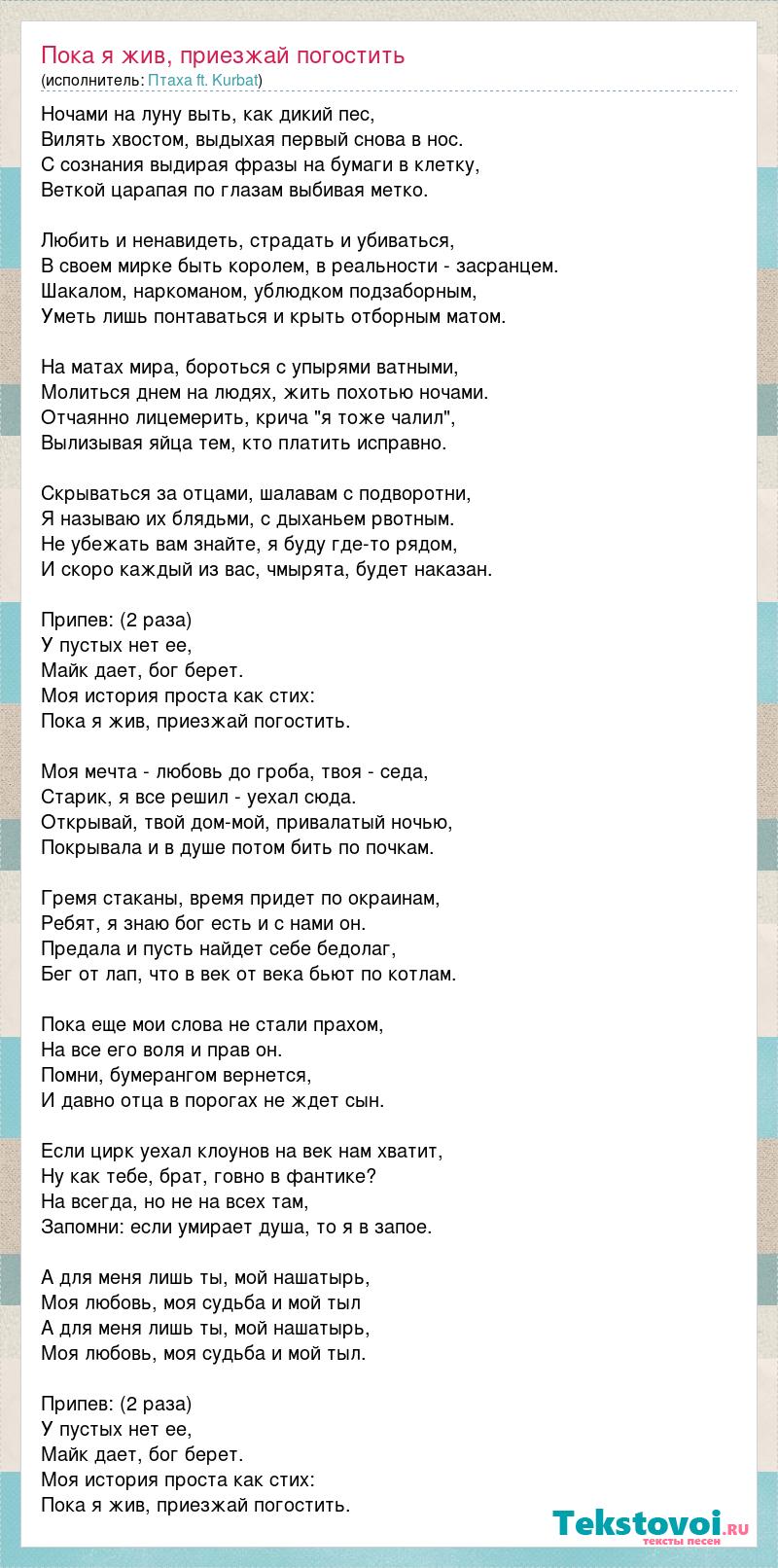 Пока я жив, приезжай погостить
(исполнитель: Птаха ft. Kurbat)

Ночами на луну выть, как дикий пес,
Вилять хвостом, выдыхая первый снова в нос.
С сознания выдирая фразы на бумаги в клетку,
Веткой царапая по глазам выбивая метко.

Любить и ненавидеть, страдать и убиваться,
В своем мирке быть королем, в реальности - засранцем.
Шакалом, наркоманом, ублюдком подзаборным,
Уметь лишь понтаваться и крыть отборным матом.

На матах мира, бороться с упырями ватными,
Молиться днем на людях, жить похотью ночами.
Отчаянно лицемерить, крича "я тоже чалил",
Вылизывая яйца тем, кто платить исправно.

Скрываться за отцами, шалавам с подворотни,
Я называю их блядьми, с дыханьем рвотным.
Не убежать вам знайте, я буду где-то рядом,
И скоро каждый из вас, чмырята, будет наказан.

Припев: (2 раза)
У пустых нет ее,
Майк дает, бог берет.
Моя история проста как стих:
Пока я жив, приезжай погостить.

Моя мечта - любовь до гроба, твоя - седа,
Старик, я все решил - уехал сюда.
Открывай, твой дом-мой, привалатый ночью,
Покрывала и в душе потом бить по почкам.

Гремя стаканы, время придет по окраинам,
Ребят, я знаю бог есть и с нами он.
Предала и пусть найдет себе бедолаг,
Бег от лап, что в век от века бьют по котлам.

Пока еще мои слова не стали прахом,
На все его воля и прав он.
Помни, бумерангом вернется,
И давно отца в порогах не ждет сын.

Если цирк уехал клоунов на век нам хватит,
Ну как тебе, брат, говно в фантике?
На всегда, но не на всех там,
Запомни: если умирает душа, то я в запое.

А для меня лишь ты, мой нашатырь,
Моя любовь, моя судьба и мой тыл
А для меня лишь ты, мой нашатырь,
Моя любовь, моя судьба и мой тыл.

Припев: (2 раза)
У пустых нет ее,
Майк дает, бог берет.
Моя история проста как стих:
Пока я жив, приезжай погостить.

Tekstovoi.ru
тексты песен